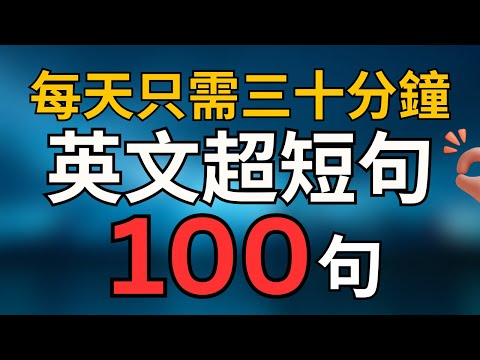 每天只需三十分鐘
英文超短句
100句